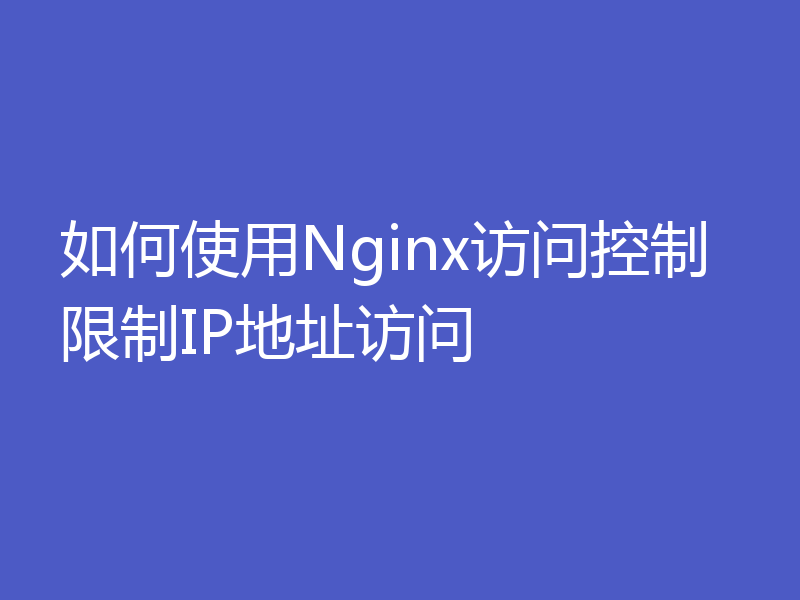 如何使用Nginx访问控制限制IP地址访问